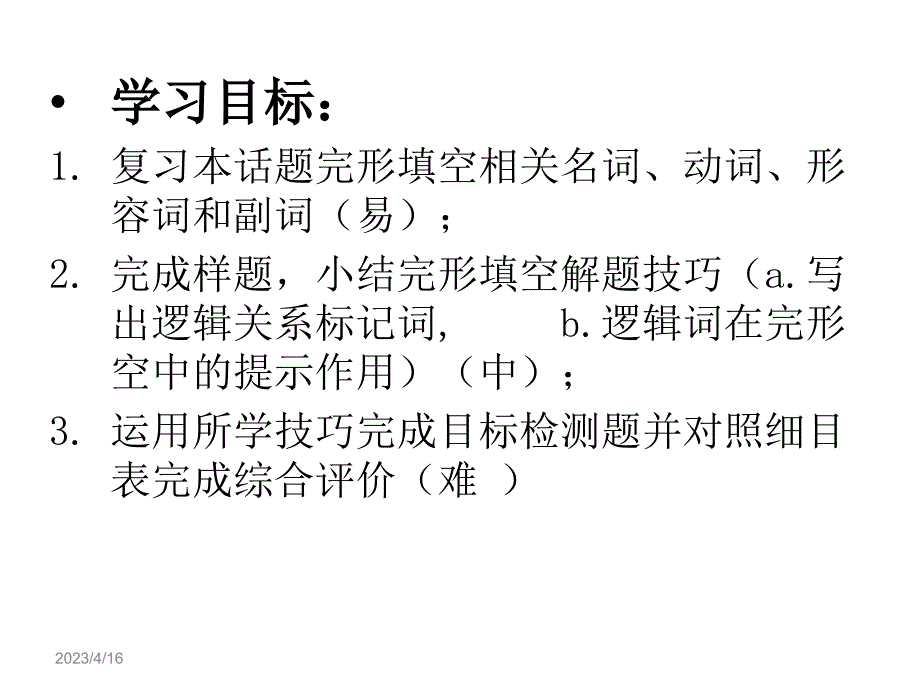 • 学习目标：

1. 复习本话题完形填空相关名词、动词、形容词和副词（易）；

2. 完成样题，小结完形填空解题技巧（a.写出逻辑关系标记词, b.逻辑词在完形空中的提示作用）（中）；

3. 运用所学技巧完成目标检测题并对照细目表完成综合评价（难 ）

2023/4/16